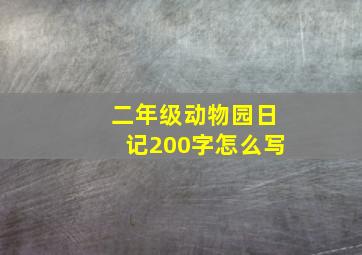 二年级动物园日记200字怎么写